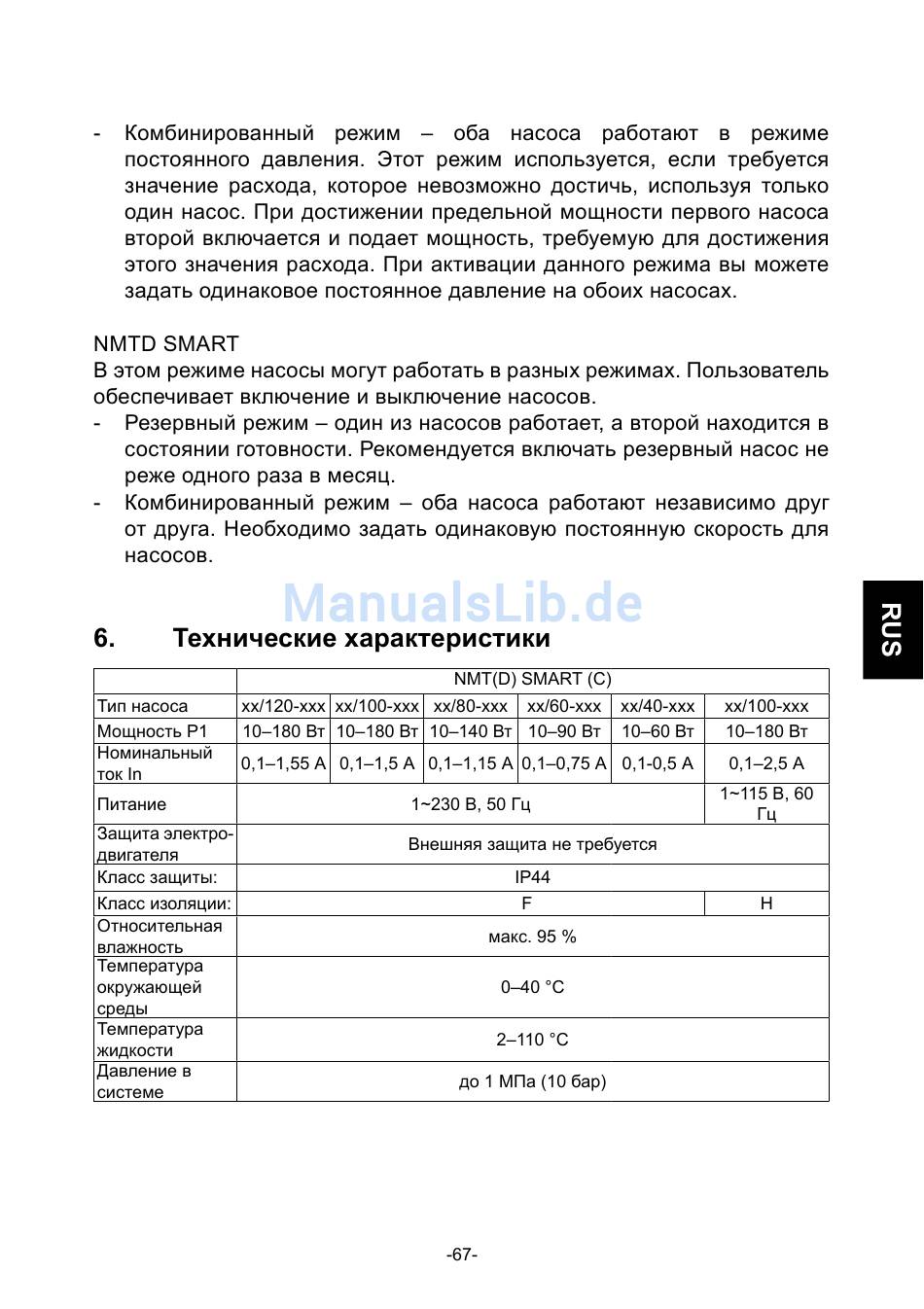 - Комбинированный режим – оба насоса работают в режиме постоянного давления. Этот режим используется, если требуется значение расхода, которое невозможно достичь, используя только один насос. При достижении предельной мощности первого насоса второй включается и подает мощность, требуемую для достижения этого значения расхода. При активации данного режима вы можете задать одинаковое постоянное давление на обоих насосах.

NMTD SMART
В этом режиме насосы могут работать в разных режимах. Пользователь обеспечивает включение и выключение насосов.
- Резервный режим – один из насосов работает, а второй находится в состоянии готовности. Рекомендуется включать резервный насос не реже одного раза в месяц.
- Комбинированный режим – оба насоса работают независимо друг от друга. Необходимо задать одинаковую постоянную скорость для насосов.

ManualsLib.de

RUS

6. Технические характеристики

| | NMT(D) SMART (C) | | | | | |
|---|---|---|---|---|---|---|
| Тип насоса | xx/120-xxx | xx/100-xxx | xx/80-xxx | xx/60-xxx | xx/40-xxx | xx/100-xxx |
| Мощность P1 | 10–180 Вт | 10–180 Вт | 10–140 Вт | 10–90 Вт | 10–60 Вт | 10–180 Вт |
| Номинальный ток In | 0,1–1,55 A | 0,1–1,5 A | 0,1–1,15 A | 0,1–0,75 A | 0,1-0,5 A | 0,1–2,5 A |
| Питание | 1~230 В, 50 Гц | | | | | 1~115 В, 60 Гц |
| Защита электродвигателя | Внешняя защита не требуется | | | | | |
| Класс защиты: | IP44 | | | | | |
| Класс изоляции: | F | | | | | H |
| Относительная влажность | макс. 95 % | | | | | |
| Температура окружающей среды | 0–40 °C | | | | | |
| Температура жидкости | 2–110 °C | | | | | |
| Давление в системе | до 1 МПа (10 бар) | | | | | |

-67-